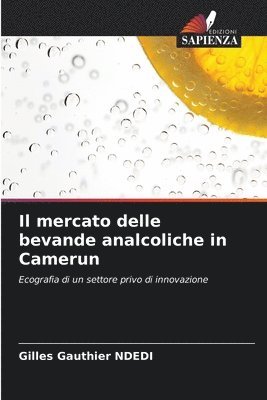 EDIZIONI
SAPIENZA

Il mercato delle bevande analcoliche in Camerun

Ecografia di un settore privo di innovazione

Gilles Gauthier NDEDI